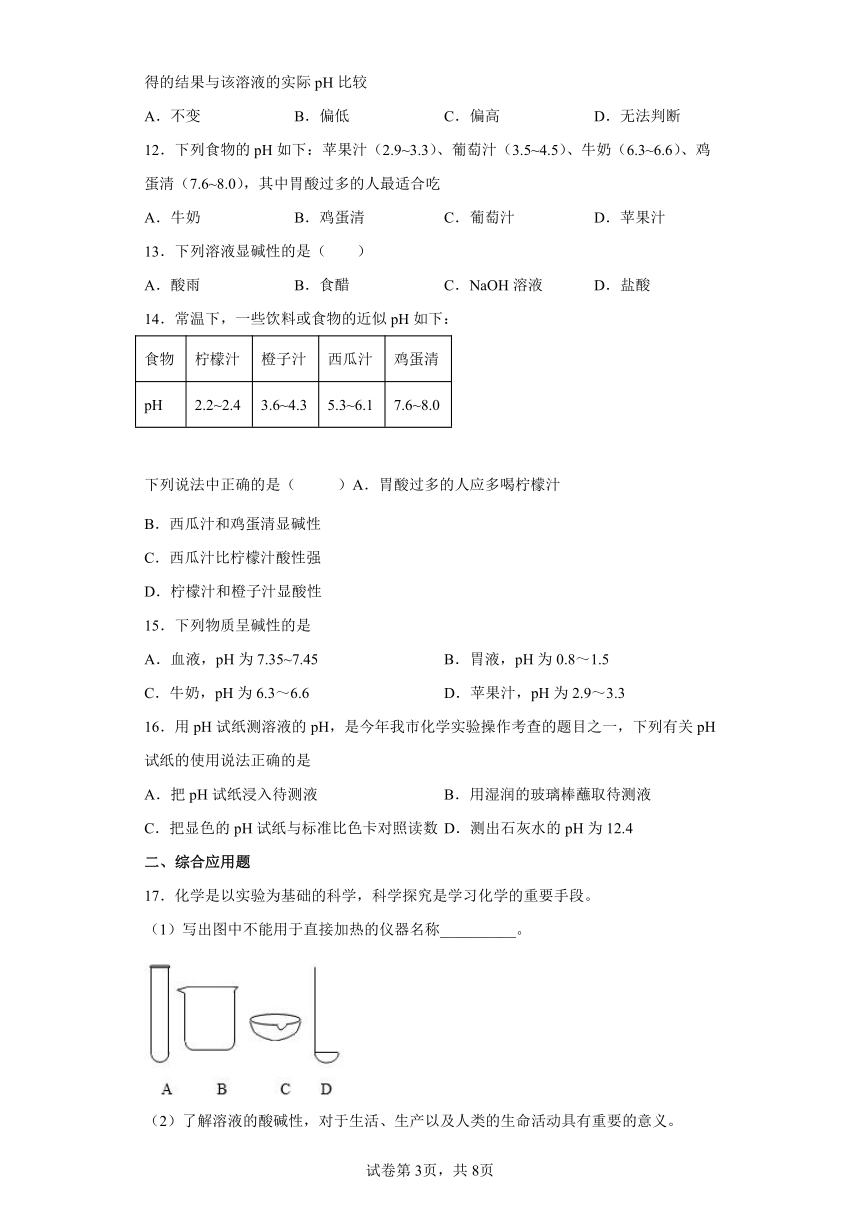 得的结果与该溶液的实际 pH 比较

A．不变　　B．偏低　　C．偏高　　D．无法判断

12．下列食物的 pH 如下：苹果汁（2.9~3.3）、葡萄汁（3.5~4.5）、牛奶（6.3~6.6）、鸡蛋清（7.6~8.0），其中胃酸过多的人最适合吃

A．牛奶　　B．鸡蛋清　　C．葡萄汁　　D．苹果汁

13．下列溶液显碱性的是（　　）

A．酸雨　　B．食醋　　C．NaOH 溶液　　D．盐酸

14．常温下，一些饮料或食物的近似 pH 如下：

| 食物 | 柠檬汁 | 橙子汁 | 西瓜汁 | 鸡蛋清 |
|---|---|---|---|---|
| pH | 2.2~2.4 | 3.6~4.3 | 5.3~6.1 | 7.6~8.0 |

下列说法中正确的是（　　）A．胃酸过多的人应多喝柠檬汁

B．西瓜汁和鸡蛋清显碱性

C．西瓜汁比柠檬汁酸性强

D．柠檬汁和橙子汁显酸性

15．下列物质呈碱性的是

A．血液，pH 为 7.35~7.45　　B．胃液，pH 为 0.8～1.5

C．牛奶，pH 为 6.3～6.6　　D．苹果汁，pH 为 2.9～3.3

16．用 pH 试纸测溶液的 pH，是今年我市化学实验操作考查的题目之一，下列有关 pH 试纸的使用说法正确的是

A．把 pH 试纸浸入待测液　　B．用湿润的玻璃棒蘸取待测液

C．把显色的 pH 试纸与标准比色卡对照读数　D．测出石灰水的 pH 为 12.4

二、综合应用题

17．化学是以实验为基础的科学，科学探究是学习化学的重要手段。

（1）写出图中不能用于直接加热的仪器名称__________。

A　B　C　D

（2）了解溶液的酸碱性，对于生活、生产以及人类的生命活动具有重要的意义。

试卷第 3页，共 8页